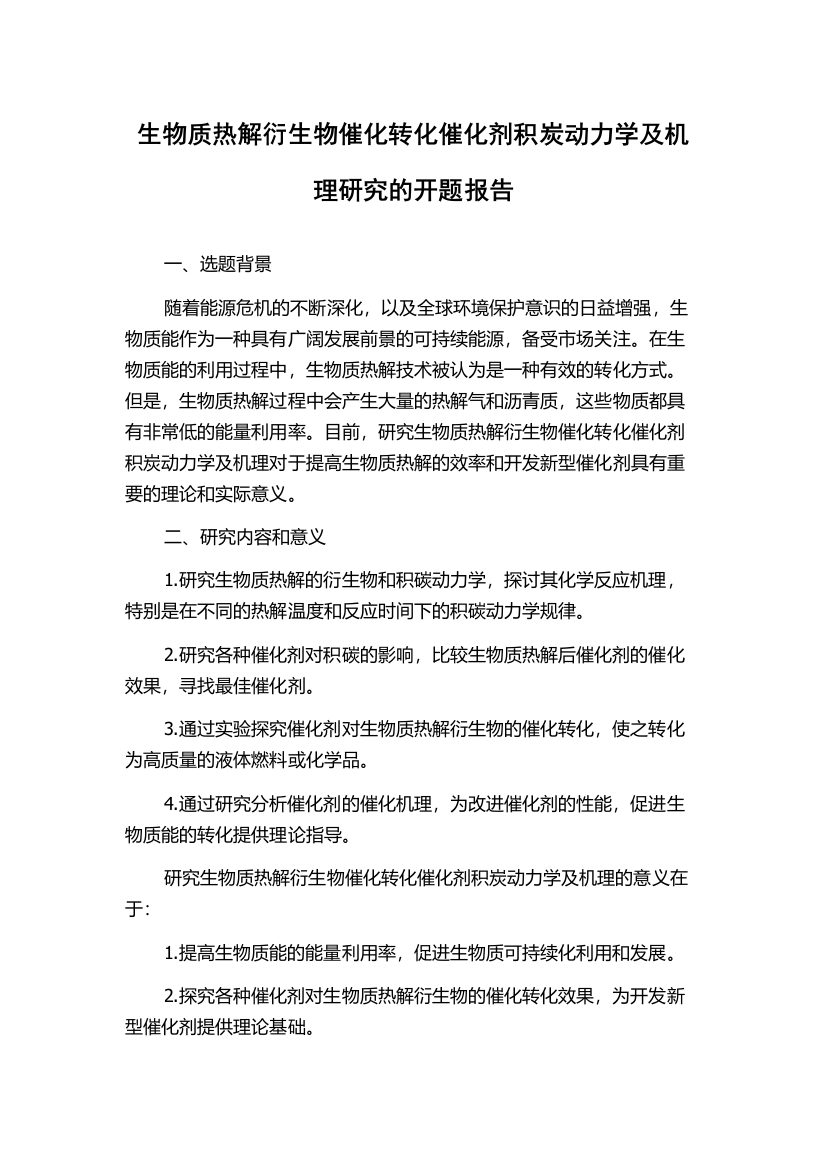 生物质热解衍生物催化转化催化剂积炭动力学及机理研究的开题报告

一、选题背景

随着能源危机的不断深化，以及全球环境保护意识的日益增强，生物质能作为一种具有广阔发展前景的可持续能源，备受市场关注。在生物质能的利用过程中，生物质热解技术被认为是一种有效的转化方式。但是，生物质热解过程中会产生大量的热解气和沥青质，这些物质都具有非常低的能量利用率。目前，研究生物质热解衍生物催化转化催化剂积炭动力学及机理对于提高生物质热解的效率和开发新型催化剂具有重要的理论和实际意义。

二、研究内容和意义

1.研究生物质热解的衍生物和积碳动力学，探讨其化学反应机理，特别是在不同的热解温度和反应时间下的积碳动力学规律。

2.研究各种催化剂对积碳的影响，比较生物质热解后催化剂的催化效果，寻找最佳催化剂。

3.通过实验探究催化剂对生物质热解衍生物的催化转化，使之转化为高质量的液体燃料或化学品。

4.通过研究分析催化剂的催化机理，为改进催化剂的性能，促进生物质能的转化提供理论指导。

研究生物质热解衍生物催化转化催化剂积炭动力学及机理的意义在于:

1.提高生物质能的能量利用率，促进生物质可持续化利用和发展。

2.探究各种催化剂对生物质热解衍生物的催化转化效果，为开发新型催化剂提供理论基础。